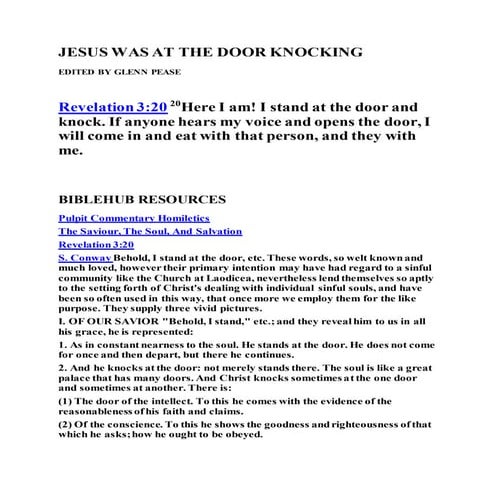 JESUS WAS AT THE DOOR KNOCKING

EDITED BY GLENN PEASE

Revelation 3:20 $^{20}$Here I am! I stand at the door and knock. If anyone hears my voice and opens the door, I will come in and eat with that person, and they with me.

BIBLEHUB RESOURCES

Pulpit Commentary Homiletics

The Saviour, The Soul, And Salvation

Revelation 3:20

S. Conway Behold, I stand at the door, etc. These words, so welt known and much loved, however their primary intention may have had regard to a sinful community like the Church at Laodicea, nevertheless lend themselves so aptly to the setting forth of Christ's dealing with individual sinful souls, and have been so often used in this way, that once more we employ them for the like purpose. They supply three vivid pictures.

I. OF OUR SAVIOR "Behold, I stand," etc.; and they reveal him to us in all his grace, he is represented:

1. As in constant nearness to the soul. He stands at the door. He does not come for once and then depart, but there he continues.

2. And he knocks at the door: not merely stands there. The soul is like a great palace that has many doors. And Christ knocks sometimes at the one door and sometimes at another. There is:

(1) The door of the intellect. To this he comes with the evidence of the reasonableness of his faith and claims.

(2) Of the conscience. To this he shows the goodness and righteousness of that which he asks; how he ought to be obeyed.